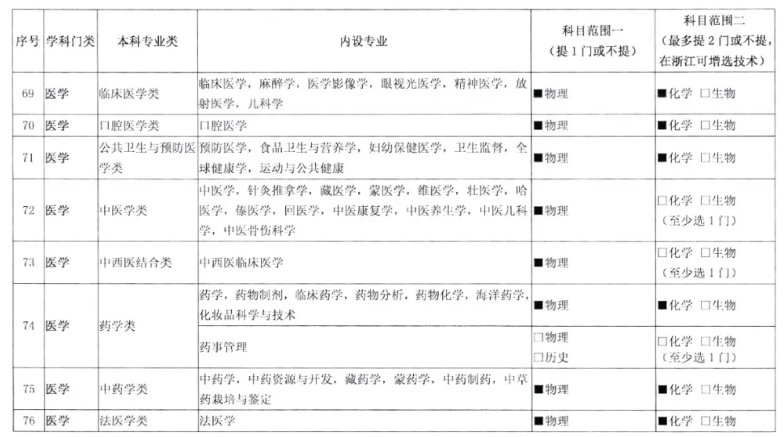 | 序号 | 学科门类 | 本科专业类 | 内设专业 | 科目范围一（提1门或不提） | 科目范围二（最多提2门或不提，在浙江可增选技术） |
|---|---|---|---|---|---|
| 69 | 医学 | 临床医学类 | 临床医学，麻醉学，医学影像学，眼视光医学，精神医学，放射医学，儿科学 | ■物理 | ■化学 □生物 |
| 70 | 医学 | 口腔医学类 | 口腔医学 | ■物理 | ■化学 □生物 |
| 71 | 医学 | 公共卫生与预防医学类 | 预防医学，食品卫生与营养学，妇幼保健医学，卫生监督，全球健康学，运动与公共健康 | ■物理 | ■化学 □生物 |
| 72 | 医学 | 中医学类 | 中医学，针灸推拿学，藏医学，蒙医学，维医学，壮医学，哈医学，傣医学，回医学，中医康复学，中医养生学，中医儿科学，中医骨伤科学 | ■物理 | □化学 □生物（至少选1门） |
| 73 | 医学 | 中西医结合类 | 中西医临床医学 | ■物理 | □化学 □生物（至少选1门） |
| 74 | 医学 | 药学类 | 药学，药物制剂，临床药学，药物分析，药物化学，海洋药学，化妆品科学与技术 | ■物理 | ■化学 □生物 |
|  |  |  | 药事管理 | □物理 □历史 | □化学 □生物（至少选1门） |
| 75 | 医学 | 中药学类 | 中药学，中药资源与开发，藏药学，蒙药学，中药制药，中草药栽培与鉴定 | ■物理 | ■化学 □生物 |
| 76 | 医学 | 法医学类 | 法医学 | ■物理 | ■化学 □生物 |